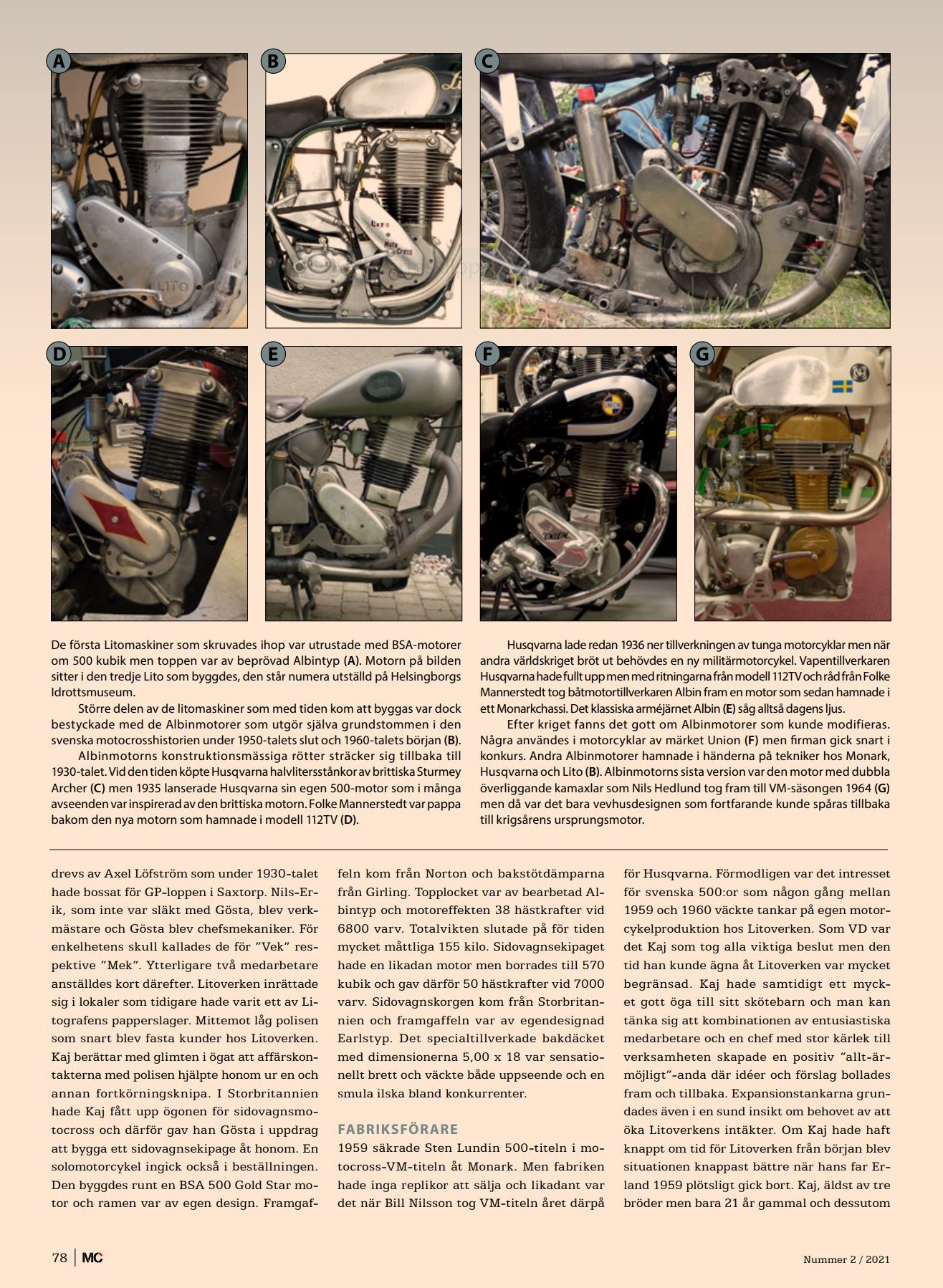 A

B

C

D

E

F

G

De första Litomaskiner som skruvades ihop var utrustade med BSA-motorer om 500 kubik men toppen var av beprövad Albintyp **(A)**. Motorn på bilden sitter i den tredje Lito som byggdes, den står numera utställd på Helsingborgs Idrottsmuseum.

Större delen av de litomaskiner som med tiden kom att byggas var dock bestyckade med de Albinmotorer som utgör själva grundstommen i den svenska motocrosshistorien under 1950-talets slut och 1960-talets början **(B)**.

Albinmotorns konstruktionsmässiga rötter sträcker sig tillbaka till 1930-talet. Vid den tiden köpte Husqvarna halvlitersstånkor av brittiska Sturmey Archer **(C)** men 1935 lanserade Husqvarna sin egen 500-motor som i många avseenden var inspirerad av den brittiska motorn. Folke Mannerstedt var pappa bakom den nya motorn som hamnade i modell 112TV **(D)**.

Husqvarna lade redan 1936 ner tillverkningen av tunga motorcyklar men när andra världskriget bröt ut behövdes en ny militärmotorcykel. Vapentillverkaren Husqvarna hade fullt upp men med ritningarna från modell 112TV och råd från Folke Mannerstedt tog båtmotortillverkaren Albin fram en motor som sedan hamnade i ett Monarkchassi. Det klassiska arméjärnet Albin **(E)** såg alltså dagens ljus.

Efter kriget fanns det gott om Albinmotorer som kunde modifieras. Några användes i motorcyklar av märket Union **(F)** men firman gick snart i konkurs. Andra Albinmotorer hamnade i händerna på tekniker hos Monark, Husqvarna och Lito **(B)**. Albinmotorns sista version var den motor med dubbla överliggande kamaxlar som Nils Hedlund tog fram till VM-säsongen 1964 **(G)** men då var det bara vevhusdesignen som fortfarande kunde spåras tillbaka till krigsårens ursprungsmotor.

drevs av Axel Löfström som under 1930-talet hade bossat för GP-loppen i Saxtorp. Nils-Erik, som inte var släkt med Gösta, blev verkmästare och Gösta blev chefsmekaniker. För enkelhetens skull kallades de för "Vek" respektive "Mek". Ytterligare två medarbetare anställdes kort därefter. Litoverken inrättade sig i lokaler som tidigare hade varit ett av Litografens papperslager. Mittemot låg polisen som snart blev fasta kunder hos Litoverken. Kaj berättar med glimten i ögat att affärskontakterna med polisen hjälpte honom ur en och annan fortkörningsknipa. I Storbritannien hade Kaj fått upp ögonen för sidovagnsmotocross och därför gav han Gösta i uppdrag att bygga ett sidovagnsekipage åt honom. En solomotorcykel ingick också i beställningen. Den byggdes runt en BSA 500 Gold Star motor och ramen var av egen design. Framgaffeln kom från Norton och bakstötdämparna från Girling. Topplocket var av bearbetad Albintyp och motoreffekten 38 hästkrafter vid 6800 varv. Totalvikten slutade på för tiden mycket måttliga 155 kilo. Sidovagnsekipaget hade en likadan motor men borrades till 570 kubik och gav därför 50 hästkrafter vid 7000 varv. Sidovagnskorgen kom från Storbritannien och framgaffeln var av egendesignad Earlstyp. Det specialtillverkade bakdäcket med dimensionerna 5,00 x 18 var sensationellt brett och väckte både uppseende och en smula ilska bland konkurrenter.

FABRIKSFÖRARE

1959 säkrade Sten Lundin 500-titeln i motocross-VM-titeln åt Monark. Men fabriken hade inga replikor att sälja och likadant var det när Bill Nilsson tog VM-titeln året därpå för Husqvarna. Förmodligen var det intresset för svenska 500:or som någon gång mellan 1959 och 1960 väckte tankar på egen motorcykelproduktion hos Litoverken. Som VD var det Kaj som tog alla viktiga beslut men den tid han kunde ägna åt Litoverken var mycket begränsad. Kaj hade samtidigt ett mycket gott öga till sitt skötebarn och man kan tänka sig att kombinationen av entusiastiska medarbetare och en chef med stor kärlek till verksamheten skapade en positiv "allt-är-möjligt"-anda där idéer och förslag bollades fram och tillbaka. Expansionstankarna grundades även i en sund insikt om behovet av att öka Litoverkens intäkter. Om Kaj hade haft knappt om tid för Litoverken från början blev situationen knappast bättre när hans far Erland 1959 plötsligt gick bort. Kaj, äldst av tre bröder men bara 21 år gammal och dessutom

78 | MC

Nummer 2 / 2021